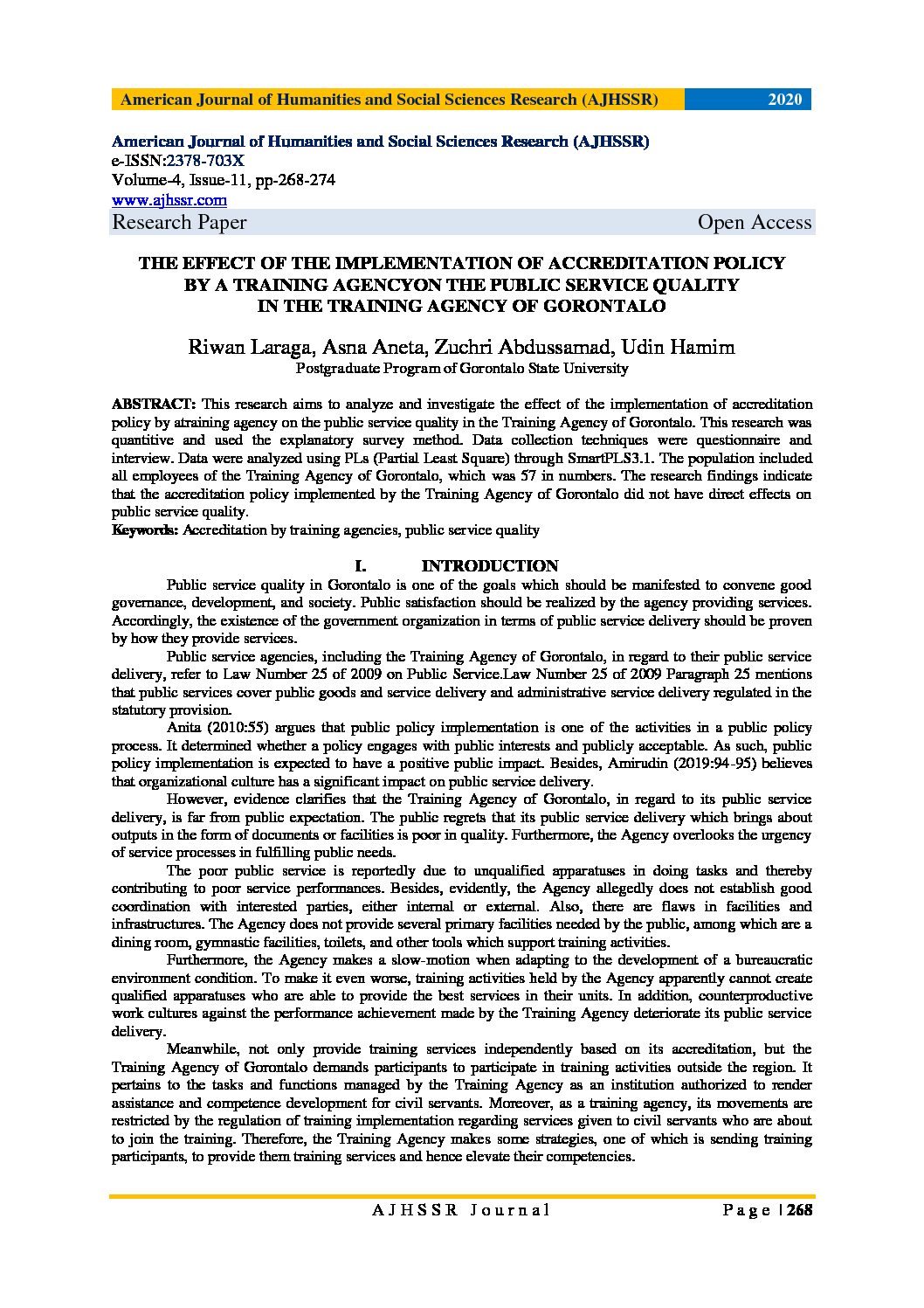 American Journal of Humanities and Social Sciences Research (AJHSSR) 2020

American Journal of Humanities and Social Sciences Research (AJHSSR)
e-ISSN:2378-703X
Volume-4, Issue-11, pp-268-274
www.ajhssr.com
Research Paper Open Access

THE EFFECT OF THE IMPLEMENTATION OF ACCREDITATION POLICY BY A TRAINING AGENCYON THE PUBLIC SERVICE QUALITY IN THE TRAINING AGENCY OF GORONTALO

Riwan Laraga, Asna Aneta, Zuchri Abdussamad, Udin Hamim
Postgraduate Program of Gorontalo State University

ABSTRACT: This research aims to analyze and investigate the effect of the implementation of accreditation policy by atraining agency on the public service quality in the Training Agency of Gorontalo. This research was quantitive and used the explanatory survey method. Data collection techniques were questionnaire and interview. Data were analyzed using PLs (Partial Least Square) through SmartPLS3.1. The population included all employees of the Training Agency of Gorontalo, which was 57 in numbers. The research findings indicate that the accreditation policy implemented by the Training Agency of Gorontalo did not have direct effects on public service quality.
Keywords: Accreditation by training agencies, public service quality

I. INTRODUCTION

Public service quality in Gorontalo is one of the goals which should be manifested to convene good governance, development, and society. Public satisfaction should be realized by the agency providing services. Accordingly, the existence of the government organization in terms of public service delivery should be proven by how they provide services.

Public service agencies, including the Training Agency of Gorontalo, in regard to their public service delivery, refer to Law Number 25 of 2009 on Public Service.Law Number 25 of 2009 Paragraph 25 mentions that public services cover public goods and service delivery and administrative service delivery regulated in the statutory provision.

Anita (2010:55) argues that public policy implementation is one of the activities in a public policy process. It determined whether a policy engages with public interests and publicly acceptable. As such, public policy implementation is expected to have a positive public impact. Besides, Amirudin (2019:94-95) believes that organizational culture has a significant impact on public service delivery.

However, evidence clarifies that the Training Agency of Gorontalo, in regard to its public service delivery, is far from public expectation. The public regrets that its public service delivery which brings about outputs in the form of documents or facilities is poor in quality. Furthermore, the Agency overlooks the urgency of service processes in fulfilling public needs.

The poor public service is reportedly due to unqualified apparatuses in doing tasks and thereby contributing to poor service performances. Besides, evidently, the Agency allegedly does not establish good coordination with interested parties, either internal or external. Also, there are flaws in facilities and infrastructures. The Agency does not provide several primary facilities needed by the public, among which are a dining room, gymnastic facilities, toilets, and other tools which support training activities.

Furthermore, the Agency makes a slow-motion when adapting to the development of a bureaucratic environment condition. To make it even worse, training activities held by the Agency apparently cannot create qualified apparatuses who are able to provide the best services in their units. In addition, counterproductive work cultures against the performance achievement made by the Training Agency deteriorate its public service delivery.

Meanwhile, not only provide training services independently based on its accreditation, but the Training Agency of Gorontalo demands participants to participate in training activities outside the region. It pertains to the tasks and functions managed by the Training Agency as an institution authorized to render assistance and competence development for civil servants. Moreover, as a training agency, its movements are restricted by the regulation of training implementation regarding services given to civil servants who are about to join the training. Therefore, the Training Agency makes some strategies, one of which is sending training participants, to provide them training services and hence elevate their competencies.

AJHSSR Journal Page | 268